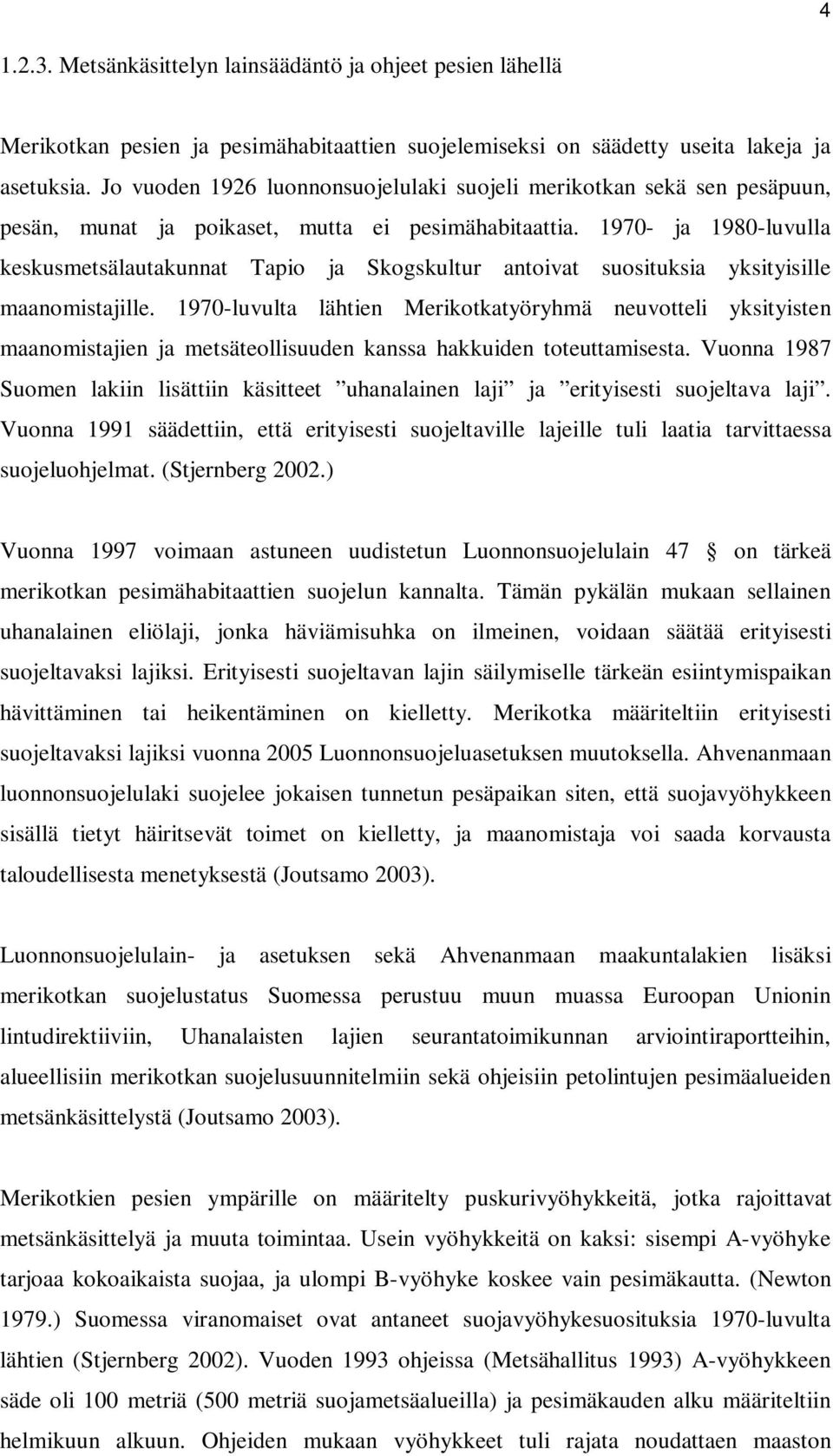 4

1.2.3. Metsänkäsittelyn lainsäädäntö ja ohjeet pesien lähellä

Merikotkan pesien ja pesimähabitaattien suojelemiseksi on säädetty useita lakeja ja asetuksia. Jo vuoden 1926 luonnonsuojelulaki suojeli merikotkan sekä sen pesäpuun, pesän, munat ja poikaset, mutta ei pesimähabitaattia. 1970- ja 1980-luvulla keskusmetsälautakunnat Tapio ja Skogskultur antoivat suosituksia yksityisille maanomistajille. 1970-luvulta lähtien Merikotkatyöryhmä neuvotteli yksityisten maanomistajien ja metsäteollisuuden kanssa hakkuiden toteuttamisesta. Vuonna 1987 Suomen lakiin lisättiin käsitteet ”uhanalainen laji” ja ”erityisesti suojeltava laji”. Vuonna 1991 säädettiin, että erityisesti suojeltaville lajeille tuli laatia tarvittaessa suojeluohjelmat. (Stjernberg 2002.)

Vuonna 1997 voimaan astuneen uudistetun Luonnonsuojelulain 47 § on tärkeä merikotkan pesimähabitaattien suojelun kannalta. Tämän pykälän mukaan sellainen uhanalainen eliölaji, jonka häviämisuhka on ilmeinen, voidaan säätää erityisesti suojeltavaksi lajiksi. Erityisesti suojeltavan lajin säilymiselle tärkeän esiintymispaikan hävittäminen tai heikentäminen on kielletty. Merikotka määriteltiin erityisesti suojeltavaksi lajiksi vuonna 2005 Luonnonsuojeluasetuksen muutoksella. Ahvenanmaan luonnonsuojelulaki suojelee jokaisen tunnetun pesäpaikan siten, että suojavyöhykkeen sisällä tietyt häiritsevät toimet on kielletty, ja maanomistaja voi saada korvausta taloudellisesta menetyksestä (Joutsamo 2003).

Luonnonsuojelulain- ja asetuksen sekä Ahvenanmaan maakuntalakien lisäksi merikotkan suojelustatus Suomessa perustuu muun muassa Euroopan Unionin lintudirektiiviin, Uhanalaisten lajien seurantatoimikunnan arviointiraportteihin, alueellisiin merikotkan suojelusuunnitelmiin sekä ohjeisiin petolintujen pesimäalueiden metsänkäsittelystä (Joutsamo 2003).

Merikotkien pesien ympärille on määritelty puskurivyöhykkeitä, jotka rajoittavat metsänkäsittelyä ja muuta toimintaa. Usein vyöhykkeitä on kaksi: sisempi A-vyöhyke tarjoaa kokoaikaista suojaa, ja ulompi B-vyöhyke koskee vain pesimäkautta. (Newton 1979.) Suomessa viranomaiset ovat antaneet suojavyöhykesuosituksia 1970-luvulta lähtien (Stjernberg 2002). Vuoden 1993 ohjeissa (Metsähallitus 1993) A-vyöhykkeen säde oli 100 metriä (500 metriä suojametsäalueilla) ja pesimäkauden alku määriteltiin helmikuun alkuun. Ohjeiden mukaan vyöhykkeet tuli rajata noudattaen maaston